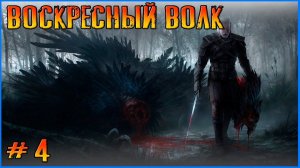 ВОСКРЕСНЫЙ ВОЛК

# 4